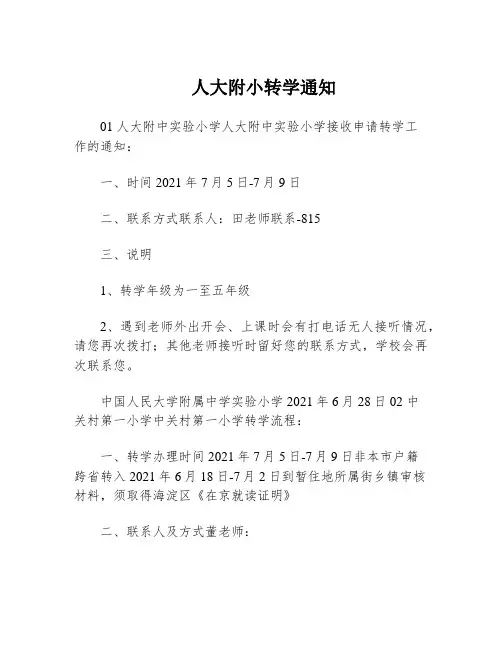 人大附小转学通知

01 人大附中实验小学人大附中实验小学接收申请转学工作的通知：

一、时间 2021 年 7 月 5 日-7 月 9 日

二、联系方式联系人：田老师联系-815

三、说明

1、转学年级为一至五年级

2、遇到老师外出开会、上课时会有打电话无人接听情况，请您再次拨打；其他老师接听时留好您的联系方式，学校会再次联系您。

中国人民大学附属中学实验小学 2021 年 6 月 28 日 02 中关村第一小学中关村第一小学转学流程：

一、转学办理时间 2021 年 7 月 5 日-7 月 9 日非本市户籍跨省转入 2021 年 6 月 18 日-7 月 2 日到暂住地所属街乡镇审核材料，须取得海淀区《在京就读证明》

二、联系人及方式董老师：